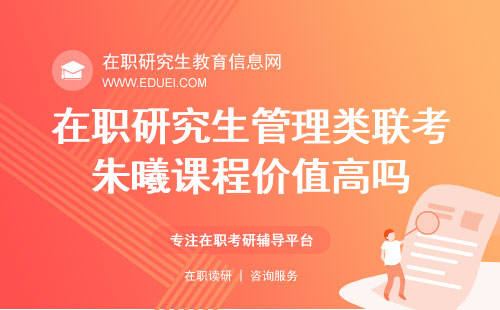 在职研究生教育信息网
WWW.EDUEI.COM

在职研究生管理类联考
朱曦课程价值高吗

专注在职考研辅导平台

在职读研 | 咨询服务